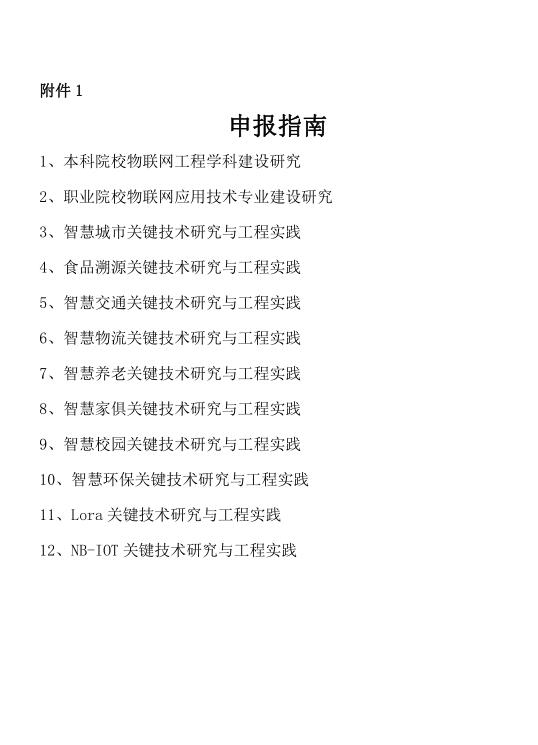 附件 1

申报指南

1、本科院校物联网工程学科建设研究

2、职业院校物联网应用技术专业建设研究

3、智慧城市关键技术研究与工程实践

4、食品溯源关键技术研究与工程实践

5、智慧交通关键技术研究与工程实践

6、智慧物流关键技术研究与工程实践

7、智慧养老关键技术研究与工程实践

8、智慧家俱关键技术研究与工程实践

9、智慧校园关键技术研究与工程实践

10、智慧环保关键技术研究与工程实践

11、Lora 关键技术研究与工程实践

12、NB-IOT 关键技术研究与工程实践